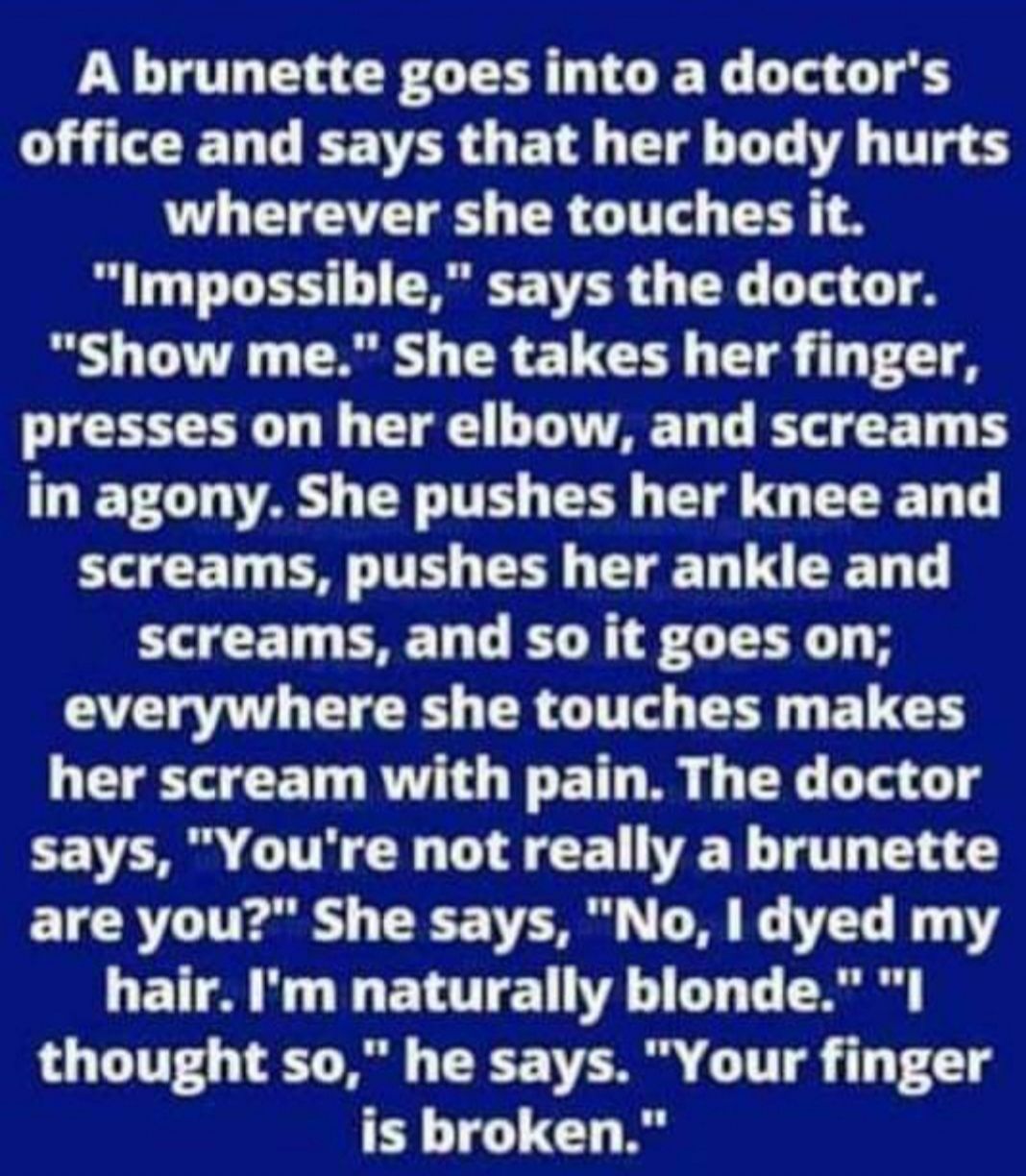 A brunette goes into a doctor's office and says that her body hurts wherever she touches it. "Impossible," says the doctor. "Show me." She takes her finger, presses on her elbow, and screams in agony. She pushes her knee and screams, pushes her ankle and screams, and so it goes on; everywhere she touches makes her scream with pain. The doctor says, "You're not really a brunette are you?" She says, "No, I dyed my hair. I'm naturally blonde." "I thought so," he says. "Your finger is broken."